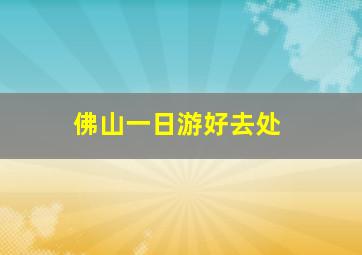 佛山一日游好去处